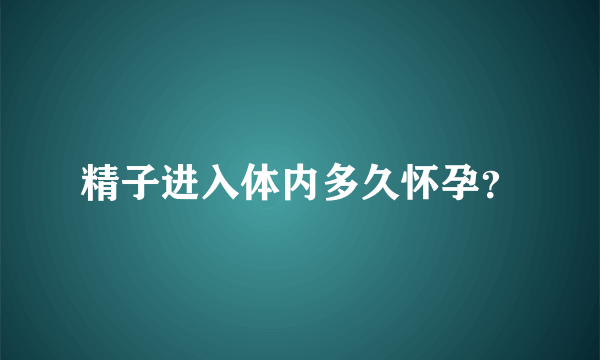 精子进入体内多久怀孕?